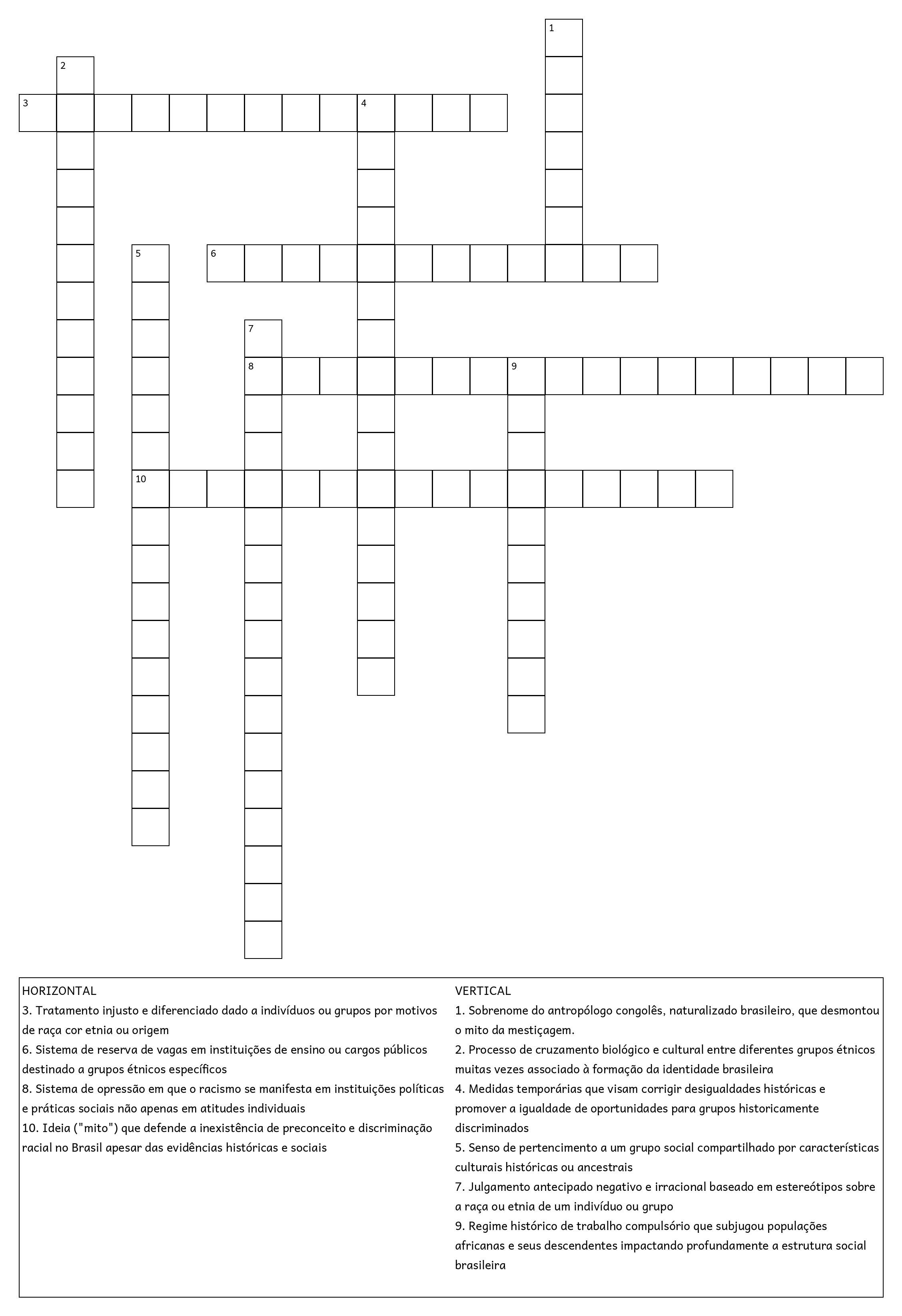 1

2

3 4

5 6

7

8 9

10

HORIZONTAL
3. Tratamento injusto e diferenciado dado a indivíduos ou grupos por motivos de raça cor etnia ou origem
6. Sistema de reserva de vagas em instituições de ensino ou cargos públicos destinado a grupos étnicos específicos
8. Sistema de opressão em que o racismo se manifesta em instituições políticas e práticas sociais não apenas em atitudes individuais
10. Ideia ("mito") que defende a inexistência de preconceito e discriminação racial no Brasil apesar das evidências históricas e sociais

VERTICAL
1. Sobrenome do antropólogo congolês, naturalizado brasileiro, que desmontou o mito da mestiçagem.
2. Processo de cruzamento biológico e cultural entre diferentes grupos étnicos muitas vezes associado à formação da identidade brasileira
4. Medidas temporárias que visam corrigir desigualdades históricas e promover a igualdade de oportunidades para grupos historicamente discriminados
5. Senso de pertencimento a um grupo social compartilhado por características culturais históricas ou ancestrais
7. Julgamento antecipado negativo e irracional baseado em estereótipos sobre a raça ou etnia de um indivíduo ou grupo
9. Regime histórico de trabalho compulsório que subjugou populações africanas e seus descendentes impactando profundamente a estrutura social brasileira